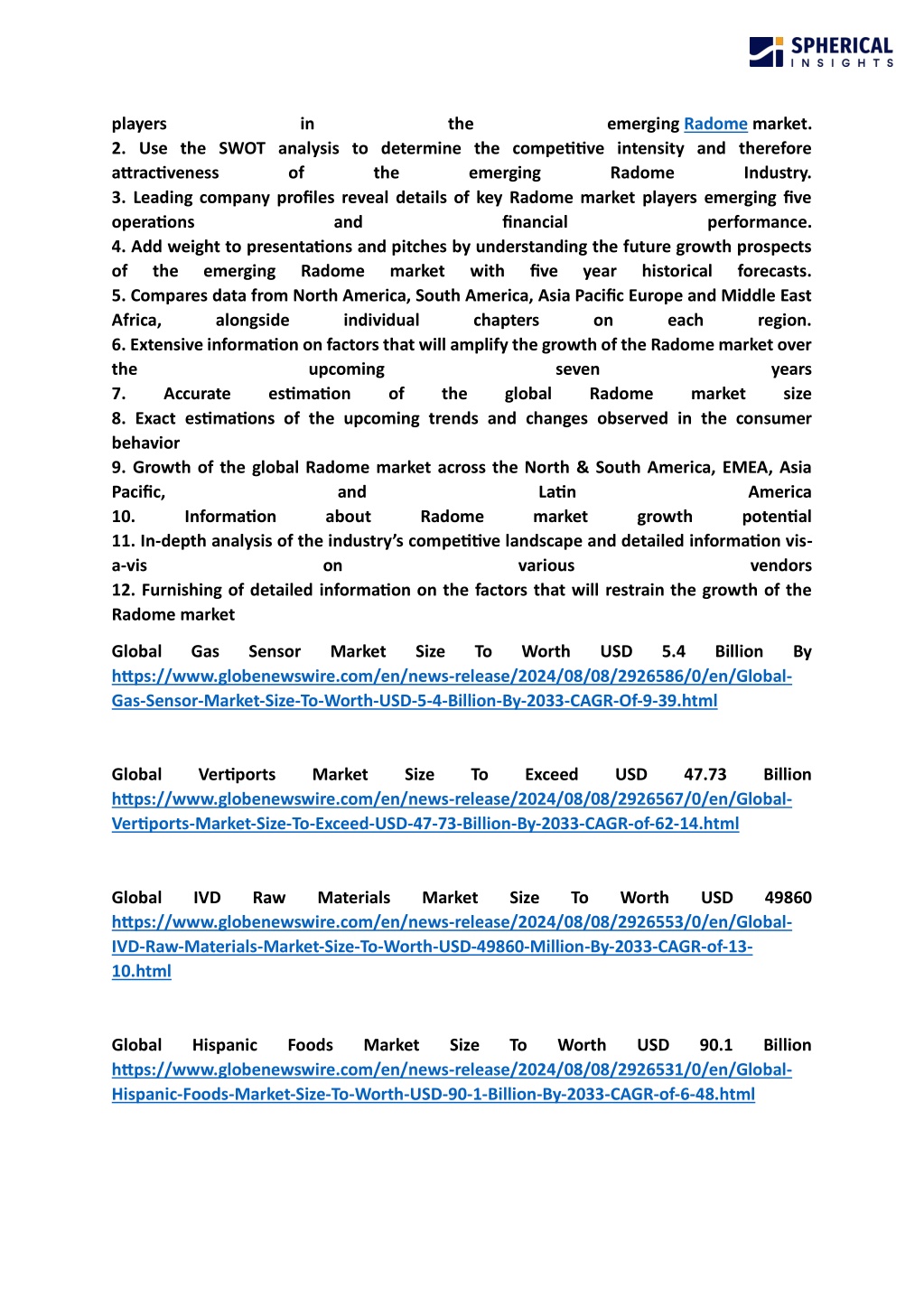 SPHERICAL INSIGHTS

players in the emerging Radome market.
2. Use the SWOT analysis to determine the competitive intensity and therefore attractiveness of the emerging Radome Industry.
3. Leading company profiles reveal details of key Radome market players emerging five operations and financial performance.
4. Add weight to presentations and pitches by understanding the future growth prospects of the emerging Radome market with five year historical forecasts.
5. Compares data from North America, South America, Asia Pacific Europe and Middle East Africa, alongside individual chapters on each region.
6. Extensive information on factors that will amplify the growth of the Radome market over the upcoming seven years
7. Accurate estimation of the global Radome market size
8. Exact estimations of the upcoming trends and changes observed in the consumer behavior
9. Growth of the global Radome market across the North & South America, EMEA, Asia Pacific, and Latin America
10. Information about Radome market growth potential
11. In-depth analysis of the industry's competitive landscape and detailed information vis-a-vis on various vendors
12. Furnishing of detailed information on the factors that will restrain the growth of the Radome market

Global Gas Sensor Market Size To Worth USD 5.4 Billion By https://www.globenewswire.com/en/news-release/2024/08/08/2926586/0/en/Global-Gas-Sensor-Market-Size-To-Worth-USD-5-4-Billion-By-2033-CAGR-Of-9-39.html

Global Vertiports Market Size To Exceed USD 47.73 Billion https://www.globenewswire.com/en/news-release/2024/08/08/2926567/0/en/Global-Vertiports-Market-Size-To-Exceed-USD-47-73-Billion-By-2033-CAGR-of-62-14.html

Global IVD Raw Materials Market Size To Worth USD 49860 https://www.globenewswire.com/en/news-release/2024/08/08/2926553/0/en/Global-IVD-Raw-Materials-Market-Size-To-Worth-USD-49860-Million-By-2033-CAGR-of-13-10.html

Global Hispanic Foods Market Size To Worth USD 90.1 Billion https://www.globenewswire.com/en/news-release/2024/08/08/2926531/0/en/Global-Hispanic-Foods-Market-Size-To-Worth-USD-90-1-Billion-By-2033-CAGR-of-6-48.html